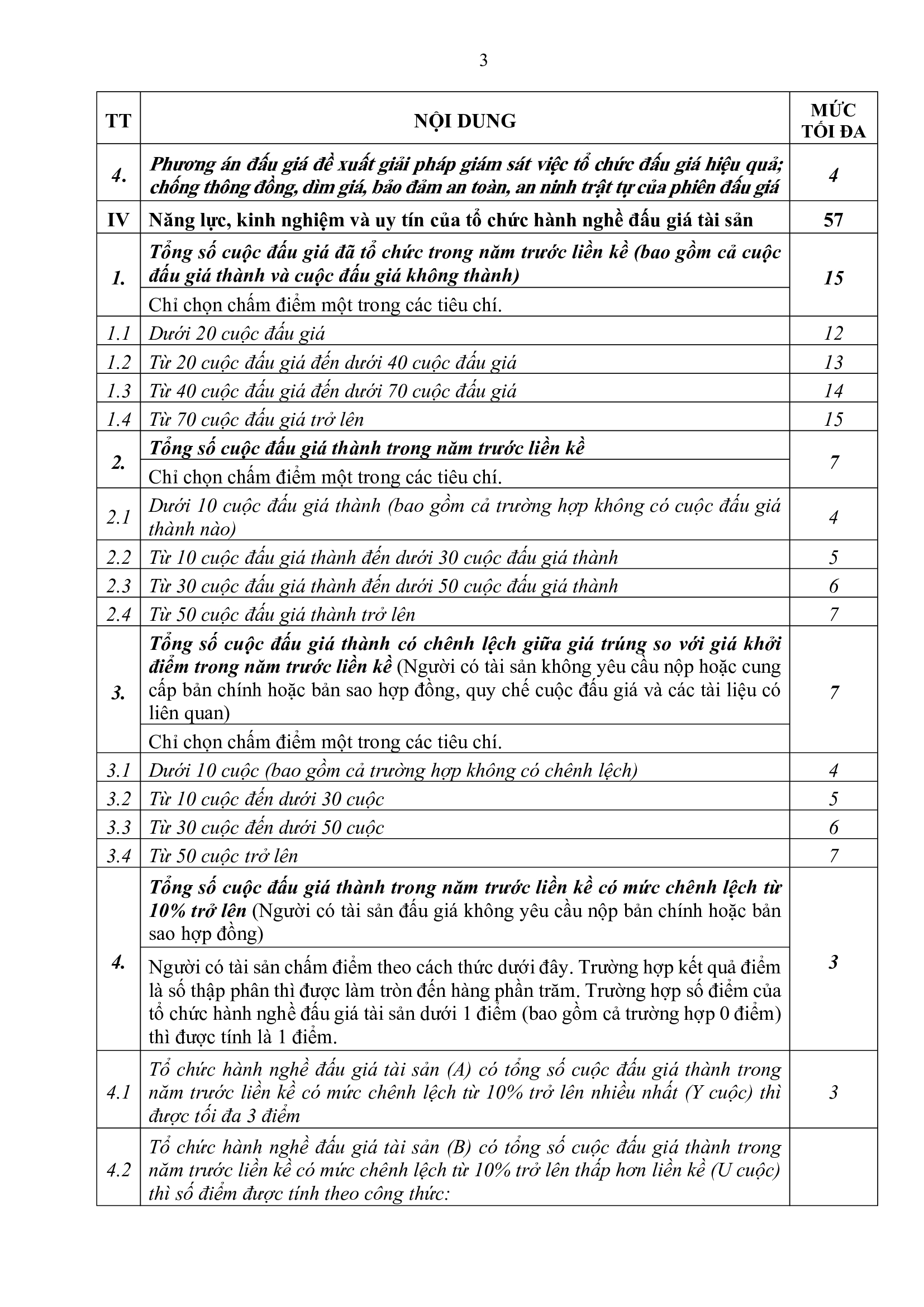 3

| TT | NỘI DUNG | MỨC TỐI ĐA |
|---|---|---|
| 4. | Phương án đấu giá đề xuất giải pháp giám sát việc tổ chức đấu giá hiệu quả; chống thông đồng, dìm giá, bảo đảm an toàn, an ninh trật tự của phiên đấu giá | 4 |
| IV | Năng lực, kinh nghiệm và uy tín của tổ chức hành nghề đấu giá tài sản | 57 |
| 1. | Tổng số cuộc đấu giá đã tổ chức trong năm trước liền kề (bao gồm cả cuộc đấu giá thành và cuộc đấu giá không thành) | 15 |
| | Chỉ chọn chấm điểm một trong các tiêu chí. | |
| 1.1 | Dưới 20 cuộc đấu giá | 12 |
| 1.2 | Từ 20 cuộc đấu giá đến dưới 40 cuộc đấu giá | 13 |
| 1.3 | Từ 40 cuộc đấu giá đến dưới 70 cuộc đấu giá | 14 |
| 1.4 | Từ 70 cuộc đấu giá trở lên | 15 |
| 2. | Tổng số cuộc đấu giá thành trong năm trước liền kề | 7 |
| | Chỉ chọn chấm điểm một trong các tiêu chí. | |
| 2.1 | Dưới 10 cuộc đấu giá thành (bao gồm cả trường hợp không có cuộc đấu giá thành nào) | 4 |
| 2.2 | Từ 10 cuộc đấu giá thành đến dưới 30 cuộc đấu giá thành | 5 |
| 2.3 | Từ 30 cuộc đấu giá thành đến dưới 50 cuộc đấu giá thành | 6 |
| 2.4 | Từ 50 cuộc đấu giá thành trở lên | 7 |
| 3. | Tổng số cuộc đấu giá thành có chênh lệch giữa giá trúng so với giá khởi điểm trong năm trước liền kề (Người có tài sản không yêu cầu nộp hoặc cung cấp bản chính hoặc bản sao hợp đồng, quy chế cuộc đấu giá và các tài liệu có liên quan) | 7 |
| | Chỉ chọn chấm điểm một trong các tiêu chí. | |
| 3.1 | Dưới 10 cuộc (bao gồm cả trường hợp không có chênh lệch) | 4 |
| 3.2 | Từ 10 cuộc đến dưới 30 cuộc | 5 |
| 3.3 | Từ 30 cuộc đến dưới 50 cuộc | 6 |
| 3.4 | Từ 50 cuộc trở lên | 7 |
| 4. | Tổng số cuộc đấu giá thành trong năm trước liền kề có mức chênh lệch từ 10% trở lên (Người có tài sản đấu giá không yêu cầu nộp bản chính hoặc bản sao hợp đồng) | 3 |
| | Người có tài sản chấm điểm theo cách thức dưới đây. Trường hợp kết quả điểm là số thập phân thì được làm tròn đến hàng phần trăm. Trường hợp số điểm của tổ chức hành nghề đấu giá tài sản dưới 1 điểm (bao gồm cả trường hợp 0 điểm) thì được tính là 1 điểm. | |
| 4.1 | Tổ chức hành nghề đấu giá tài sản (A) có tổng số cuộc đấu giá thành trong năm trước liền kề có mức chênh lệch từ 10% trở lên nhiều nhất (Y cuộc) thì được tối đa 3 điểm | 3 |
| 4.2 | Tổ chức hành nghề đấu giá tài sản (B) có tổng số cuộc đấu giá thành trong năm trước liền kề có mức chênh lệch từ 10% trở lên thấp hơn liền kề (U cuộc) thì số điểm được tính theo công thức: | |